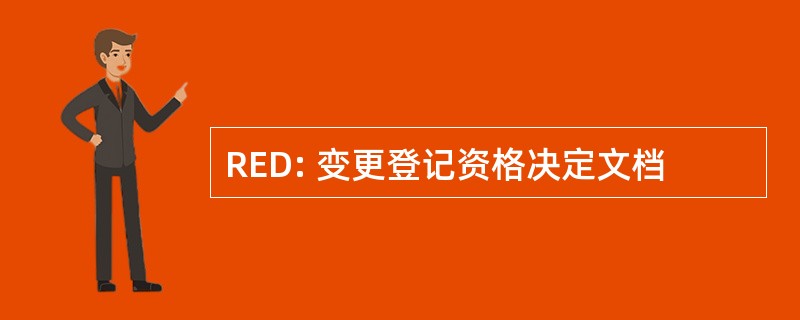 RED: 变更登记资格决定文档